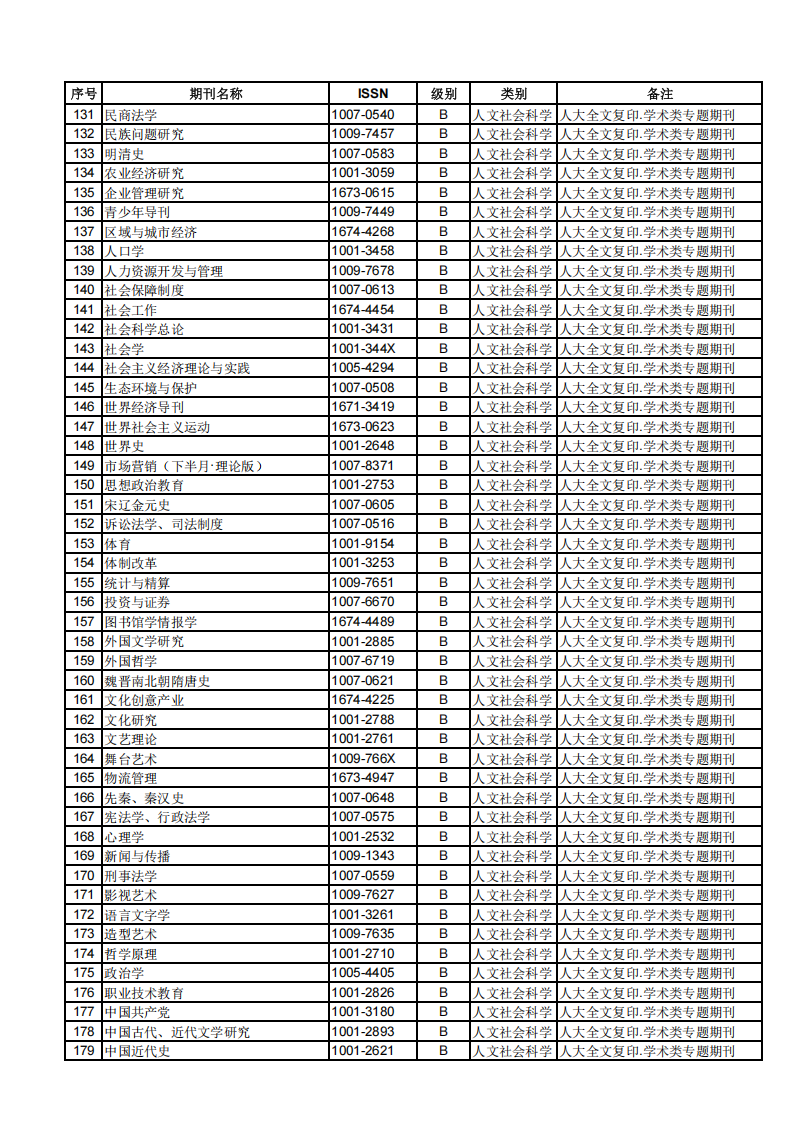 | 序号 | 期刊名称 | ISSN | 级别 | 类别 | 备注 |
|---|---|---|---|---|---|
| 131 | 民商法学 | 1007-0540 | B | 人文社会科学 | 人大全文复印.学术类专题期刊 |
| 132 | 民族问题研究 | 1009-7457 | B | 人文社会科学 | 人大全文复印.学术类专题期刊 |
| 133 | 明清史 | 1007-0583 | B | 人文社会科学 | 人大全文复印.学术类专题期刊 |
| 134 | 农业经济研究 | 1001-3059 | B | 人文社会科学 | 人大全文复印.学术类专题期刊 |
| 135 | 企业管理研究 | 1673-0615 | B | 人文社会科学 | 人大全文复印.学术类专题期刊 |
| 136 | 青少年导刊 | 1009-7449 | B | 人文社会科学 | 人大全文复印.学术类专题期刊 |
| 137 | 区域与城市经济 | 1674-4268 | B | 人文社会科学 | 人大全文复印.学术类专题期刊 |
| 138 | 人口学 | 1001-3458 | B | 人文社会科学 | 人大全文复印.学术类专题期刊 |
| 139 | 人力资源开发与管理 | 1009-7678 | B | 人文社会科学 | 人大全文复印.学术类专题期刊 |
| 140 | 社会保障制度 | 1007-0613 | B | 人文社会科学 | 人大全文复印.学术类专题期刊 |
| 141 | 社会工作 | 1674-4454 | B | 人文社会科学 | 人大全文复印.学术类专题期刊 |
| 142 | 社会科学总论 | 1001-3431 | B | 人文社会科学 | 人大全文复印.学术类专题期刊 |
| 143 | 社会学 | 1001-344X | B | 人文社会科学 | 人大全文复印.学术类专题期刊 |
| 144 | 社会主义经济理论与实践 | 1005-4294 | B | 人文社会科学 | 人大全文复印.学术类专题期刊 |
| 145 | 生态环境与保护 | 1007-0508 | B | 人文社会科学 | 人大全文复印.学术类专题期刊 |
| 146 | 世界经济导刊 | 1671-3419 | B | 人文社会科学 | 人大全文复印.学术类专题期刊 |
| 147 | 世界社会主义运动 | 1673-0623 | B | 人文社会科学 | 人大全文复印.学术类专题期刊 |
| 148 | 世界史 | 1001-2648 | B | 人文社会科学 | 人大全文复印.学术类专题期刊 |
| 149 | 市场营销（下半月·理论版） | 1007-8371 | B | 人文社会科学 | 人大全文复印.学术类专题期刊 |
| 150 | 思想政治教育 | 1001-2753 | B | 人文社会科学 | 人大全文复印.学术类专题期刊 |
| 151 | 宋辽金元史 | 1007-0605 | B | 人文社会科学 | 人大全文复印.学术类专题期刊 |
| 152 | 诉讼法学、司法制度 | 1007-0516 | B | 人文社会科学 | 人大全文复印.学术类专题期刊 |
| 153 | 体育 | 1001-9154 | B | 人文社会科学 | 人大全文复印.学术类专题期刊 |
| 154 | 体制改革 | 1001-3253 | B | 人文社会科学 | 人大全文复印.学术类专题期刊 |
| 155 | 统计与精算 | 1009-7651 | B | 人文社会科学 | 人大全文复印.学术类专题期刊 |
| 156 | 投资与证券 | 1007-6670 | B | 人文社会科学 | 人大全文复印.学术类专题期刊 |
| 157 | 图书馆学情报学 | 1674-4489 | B | 人文社会科学 | 人大全文复印.学术类专题期刊 |
| 158 | 外国文学研究 | 1001-2885 | B | 人文社会科学 | 人大全文复印.学术类专题期刊 |
| 159 | 外国哲学 | 1007-6719 | B | 人文社会科学 | 人大全文复印.学术类专题期刊 |
| 160 | 魏晋南北朝隋唐史 | 1007-0621 | B | 人文社会科学 | 人大全文复印.学术类专题期刊 |
| 161 | 文化创意产业 | 1674-4225 | B | 人文社会科学 | 人大全文复印.学术类专题期刊 |
| 162 | 文化研究 | 1001-2788 | B | 人文社会科学 | 人大全文复印.学术类专题期刊 |
| 163 | 文艺理论 | 1001-2761 | B | 人文社会科学 | 人大全文复印.学术类专题期刊 |
| 164 | 舞台艺术 | 1009-766X | B | 人文社会科学 | 人大全文复印.学术类专题期刊 |
| 165 | 物流管理 | 1673-4947 | B | 人文社会科学 | 人大全文复印.学术类专题期刊 |
| 166 | 先秦、秦汉史 | 1007-0648 | B | 人文社会科学 | 人大全文复印.学术类专题期刊 |
| 167 | 宪法学、行政法学 | 1007-0575 | B | 人文社会科学 | 人大全文复印.学术类专题期刊 |
| 168 | 心理学 | 1001-2532 | B | 人文社会科学 | 人大全文复印.学术类专题期刊 |
| 169 | 新闻与传播 | 1009-1343 | B | 人文社会科学 | 人大全文复印.学术类专题期刊 |
| 170 | 刑事法学 | 1007-0559 | B | 人文社会科学 | 人大全文复印.学术类专题期刊 |
| 171 | 影视艺术 | 1009-7627 | B | 人文社会科学 | 人大全文复印.学术类专题期刊 |
| 172 | 语言文字学 | 1001-3261 | B | 人文社会科学 | 人大全文复印.学术类专题期刊 |
| 173 | 造型艺术 | 1009-7635 | B | 人文社会科学 | 人大全文复印.学术类专题期刊 |
| 174 | 哲学原理 | 1001-2710 | B | 人文社会科学 | 人大全文复印.学术类专题期刊 |
| 175 | 政治学 | 1005-4405 | B | 人文社会科学 | 人大全文复印.学术类专题期刊 |
| 176 | 职业技术教育 | 1001-2826 | B | 人文社会科学 | 人大全文复印.学术类专题期刊 |
| 177 | 中国共产党 | 1001-3180 | B | 人文社会科学 | 人大全文复印.学术类专题期刊 |
| 178 | 中国古代、近代文学研究 | 1001-2893 | B | 人文社会科学 | 人大全文复印.学术类专题期刊 |
| 179 | 中国近代史 | 1001-2621 | B | 人文社会科学 | 人大全文复印.学术类专题期刊 |